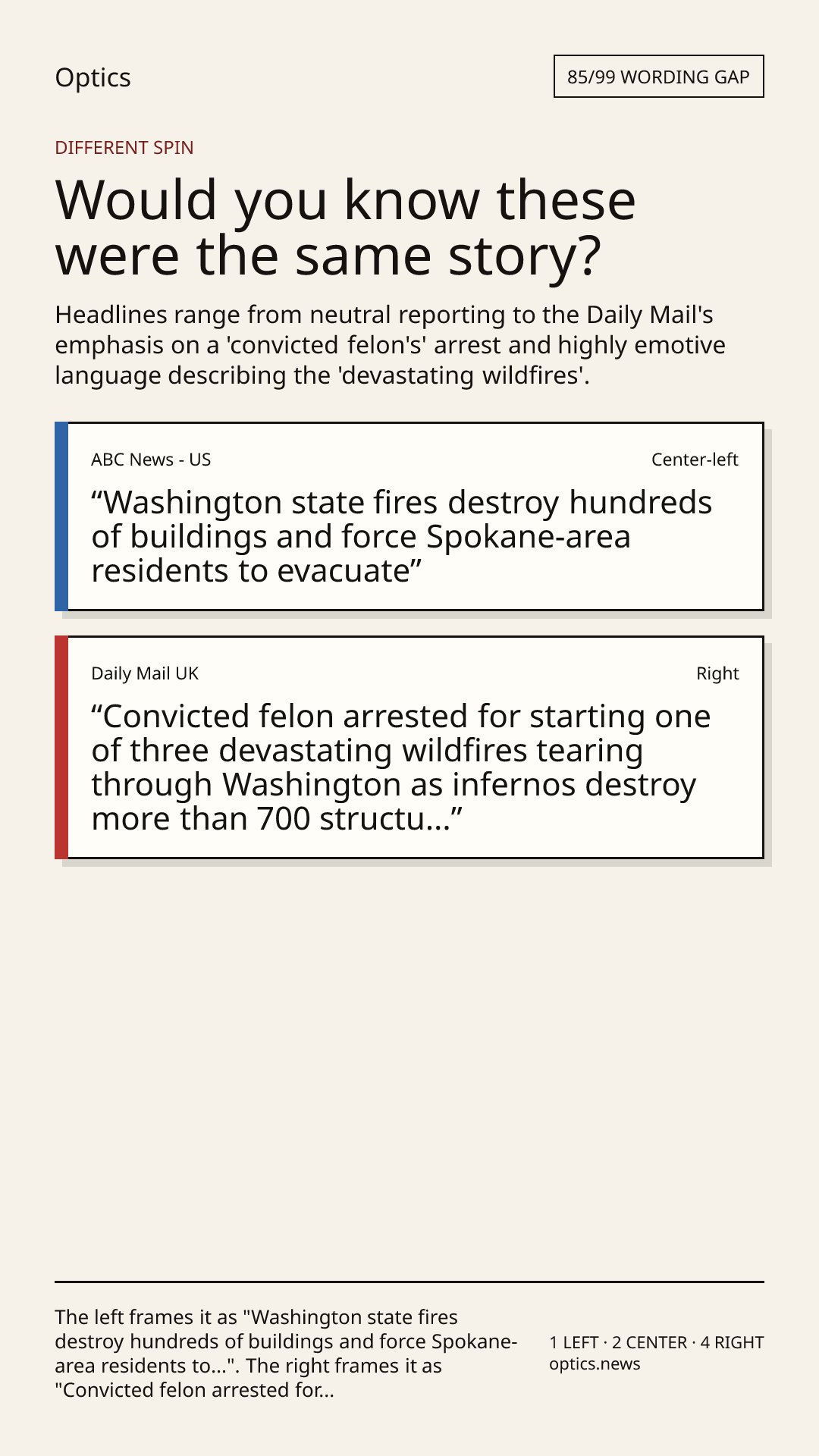 Optics

85/99 WORDING GAP

DIFFERENT SPIN

Would you know these were the same story?

Headlines range from neutral reporting to the Daily Mail's emphasis on a 'convicted felon's' arrest and highly emotive language describing the 'devastating wildfires'.

ABC News - US

Center-left

"Washington state fires destroy hundreds of buildings and force Spokane-area residents to evacuate"

Daily Mail UK

Right

"Convicted felon arrested for starting one of three devastating wildfires tearing through Washington as infernos destroy more than 700 structu..."

The left frames it as "Washington state fires destroy hundreds of buildings and force Spokane-area residents to...". The right frames it as "Convicted felon arrested for...

1 LEFT · 2 CENTER · 4 RIGHT
optics.news